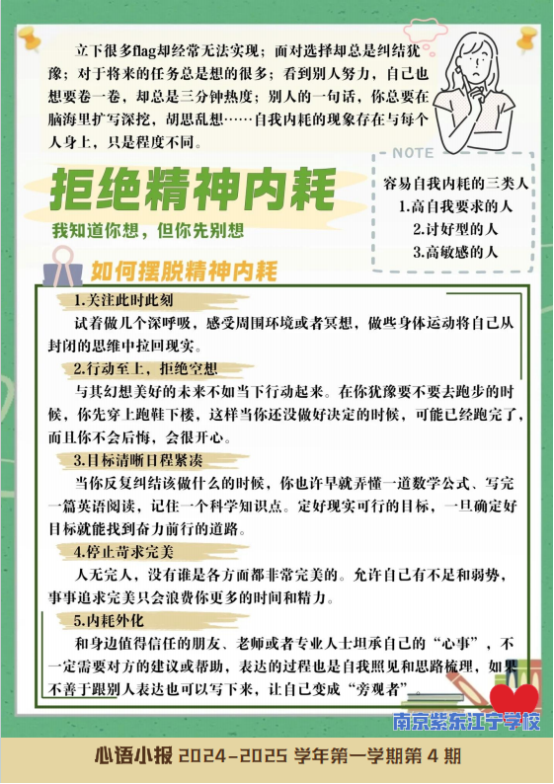 立下很多flag却经常无法实现；面对选择却总是纠结犹豫；对于将来的任务总是想的很多；看到别人努力，自己也想要卷一卷，却总是三分钟热度；别人的一句话，你总要在脑海里扩写深挖，胡思乱想……自我内耗的现象存在与每个人身上，只是程度不同。

拒绝精神内耗

我知道你想，但你先别想

NOTE

容易自我内耗的三类人
1.高自我要求的人
2.讨好型的人
3.高敏感的人

如何摆脱精神内耗

1.关注此时此刻

试着做几个深呼吸，感受周围环境或者冥想，做些身体运动将自己从封闭的思维中拉回现实。

2.行动至上，拒绝空想

与其幻想美好的未来不如当下行动起来。在你犹豫要不要去跑步的时候，你先穿上跑鞋下楼，这样当你还没做好决定的时候，可能已经跑完了，而且你不会后悔，会很开心。

3.目标清晰日程紧凑

当你反复纠结该做什么的时候，你也许早就弄懂一道数学公式、写完一篇英语阅读，记住一个科学知识点。定好现实可行的目标，一旦确定好目标就能找到奋力前行的道路。

4.停止苛求完美

人无完人，没有谁是各方面都非常完美的。允许自己有不足和弱势，事事追求完美只会浪费你更多的时间和精力。

5.内耗外化

和身边值得信任的朋友、老师或者专业人士坦承自己的“心事”，不一定需要对方的建议或帮助，表达的过程也是自我照见和思路梳理，如果不善于跟别人表达也可以写下来，让自己变成“旁观者”。

南京紫东江宁学校

心语小报 2024-2025 学年第一学期第 4 期